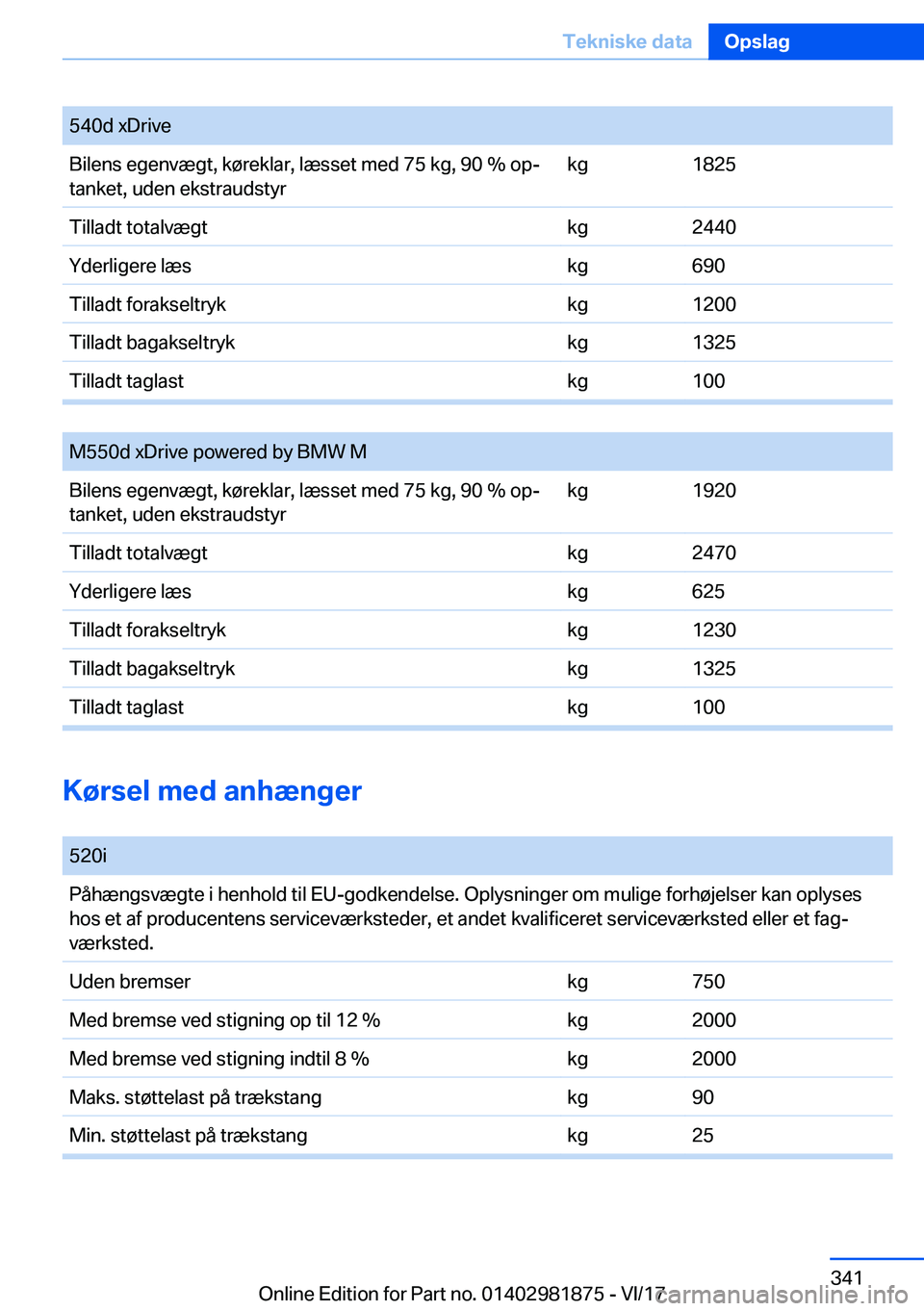 Tekniske data Opslag

| 540d xDrive | | |
|---|---|---|
| Bilens egenvægt, køreklar, læsset med 75 kg, 90 % optanket, uden ekstraudstyr | kg | 1825 |
| Tilladt totalvægt | kg | 2440 |
| Yderligere læs | kg | 690 |
| Tilladt forakseltryk | kg | 1200 |
| Tilladt bagakseltryk | kg | 1325 |
| Tilladt taglast | kg | 100 |

| M550d xDrive powered by BMW M | | |
|---|---|---|
| Bilens egenvægt, køreklar, læsset med 75 kg, 90 % optanket, uden ekstraudstyr | kg | 1920 |
| Tilladt totalvægt | kg | 2470 |
| Yderligere læs | kg | 625 |
| Tilladt forakseltryk | kg | 1230 |
| Tilladt bagakseltryk | kg | 1325 |
| Tilladt taglast | kg | 100 |

Kørsel med anhænger

| 520i | | |
|---|---|---|
| Påhængsvægte i henhold til EU-godkendelse. Oplysninger om mulige forhøjelser kan oplyses hos et af producentens serviceværksteder, et andet kvalificeret serviceværksted eller et fagværksted. | | |
| Uden bremser | kg | 750 |
| Med bremse ved stigning op til 12 % | kg | 2000 |
| Med bremse ved stigning indtil 8 % | kg | 2000 |
| Maks. støttelast på trækstang | kg | 90 |
| Min. støttelast på trækstang | kg | 25 |

341
Online Edition for Part no. 01402981875 - VI/17
carmanualsonline.info